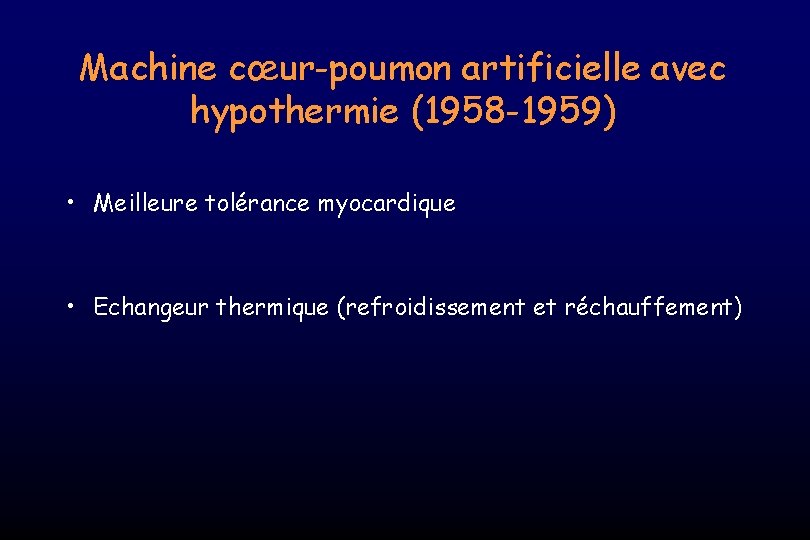 Machine cœur-poumon artificielle avec hypothermie (1958-1959)

• Meilleure tolérance myocardique

• Echangeur thermique (refroidissement et réchauffement)